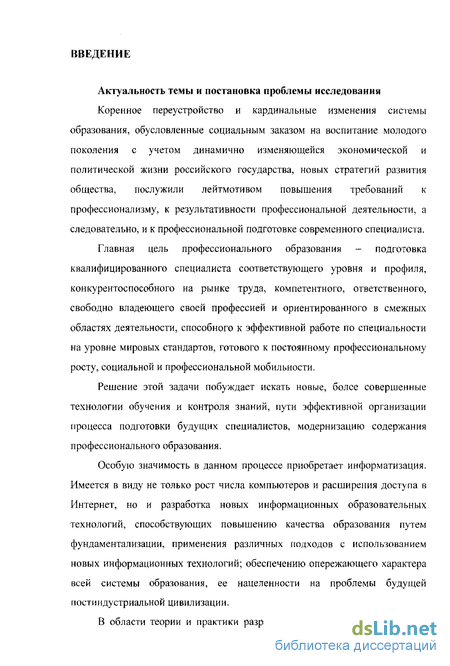 ВВЕДЕНИЕ

Актуальность темы и постановка проблемы исследования

Коренное переустройство и кардинальные изменения системы образования, обусловленные социальным заказом на воспитание молодого поколения с учетом динамично изменяющейся экономической и политической жизни российского государства, новых стратегий развития общества, послужили лейтмотивом повышения требований к профессионализму, к результативности профессиональной деятельности, а следовательно, и к профессиональной подготовке современного специалиста.

Главная цель профессионального образования – подготовка квалифицированного специалиста соответствующего уровня и профиля, конкурентоспособного на рынке труда, компетентного, ответственного, свободно владеющего своей профессией и ориентированного в смежных областях деятельности, способного к эффективной работе по специальности на уровне мировых стандартов, готового к постоянному профессиональному росту, социальной и профессиональной мобильности.

Решение этой задачи побуждает искать новые, более совершенные технологии обучения и контроля знаний, пути эффективной организации процесса подготовки будущих специалистов, модернизацию содержания профессионального образования.

Особую значимость в данном процессе приобретает информатизация. Имеется в виду не только рост числа компьютеров и расширения доступа в Интернет, но и разработка новых информационных образовательных технологий, способствующих повышению качества образования путем фундаментализации, применения различных подходов с использованием новых информационных технологий; обеспечению опережающего характера всей системы образования, ее нацеленности на проблемы будущей постиндустриальной цивилизации.

В области теории и практики разр

dsLib.net
библиотека диссертаций